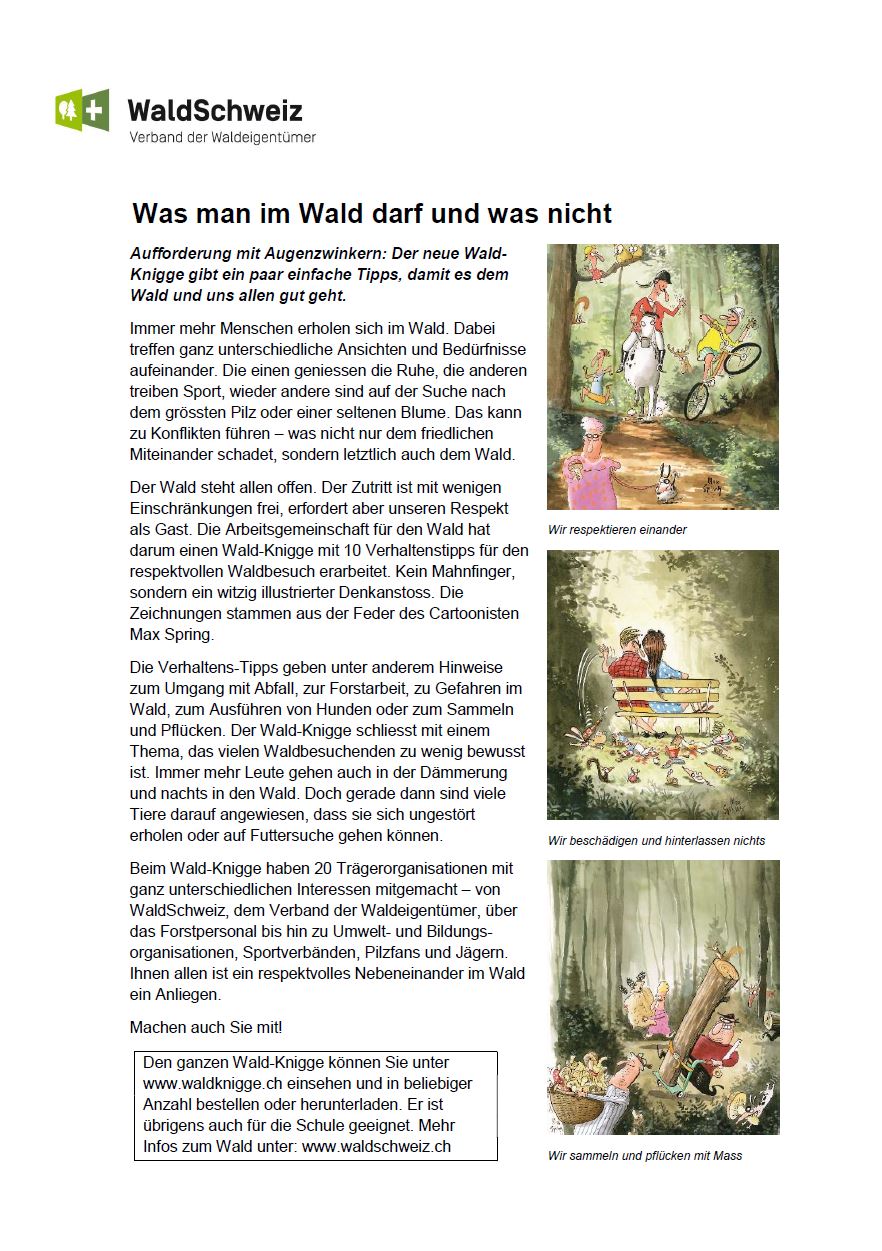 WaldSchweiz
Verband der Waldeigentümer

Was man im Wald darf und was nicht

Aufforderung mit Augenzwinkern: Der neue Wald-Knigge gibt ein paar einfache Tipps, damit es dem Wald und uns allen gut geht.

Immer mehr Menschen erholen sich im Wald. Dabei treffen ganz unterschiedliche Ansichten und Bedürfnisse aufeinander. Die einen geniessen die Ruhe, die anderen treiben Sport, wieder andere sind auf der Suche nach dem grössten Pilz oder einer seltenen Blume. Das kann zu Konflikten führen – was nicht nur dem friedlichen Miteinander schadet, sondern letztlich auch dem Wald.

Der Wald steht allen offen. Der Zutritt ist mit wenigen Einschränkungen frei, erfordert aber unseren Respekt als Gast. Die Arbeitsgemeinschaft für den Wald hat darum einen Wald-Knigge mit 10 Verhaltenstipps für den respektvollen Waldbesuch erarbeitet. Kein Mahnfinger, sondern ein witzig illustrierter Denkanstoss. Die Zeichnungen stammen aus der Feder des Cartoonisten Max Spring.

Die Verhaltens-Tipps geben unter anderem Hinweise zum Umgang mit Abfall, zur Forstarbeit, zu Gefahren im Wald, zum Ausführen von Hunden oder zum Sammeln und Pflücken. Der Wald-Knigge schliesst mit einem Thema, das vielen Waldbesuchenden zu wenig bewusst ist. Immer mehr Leute gehen auch in der Dämmerung und nachts in den Wald. Doch gerade dann sind viele Tiere darauf angewiesen, dass sie sich ungestört erholen oder auf Futtersuche gehen können.

Beim Wald-Knigge haben 20 Trägerorganisationen mit ganz unterschiedlichen Interessen mitgemacht – von WaldSchweiz, dem Verband der Waldeigentümer, über das Forstpersonal bis hin zu Umwelt- und Bildungsorganisationen, Sportverbänden, Pilzfans und Jägern. Ihnen allen ist ein respektvolles Nebeneinander im Wald ein Anliegen.

Machen auch Sie mit!

Den ganzen Wald-Knigge können Sie unter www.waldknigge.ch einsehen und in beliebiger Anzahl bestellen oder herunterladen. Er ist übrigens auch für die Schule geeignet. Mehr Infos zum Wald unter: www.waldschweiz.ch

Wir respektieren einander

Wir beschädigen und hinterlassen nichts

Wir sammeln und pflücken mit Mass